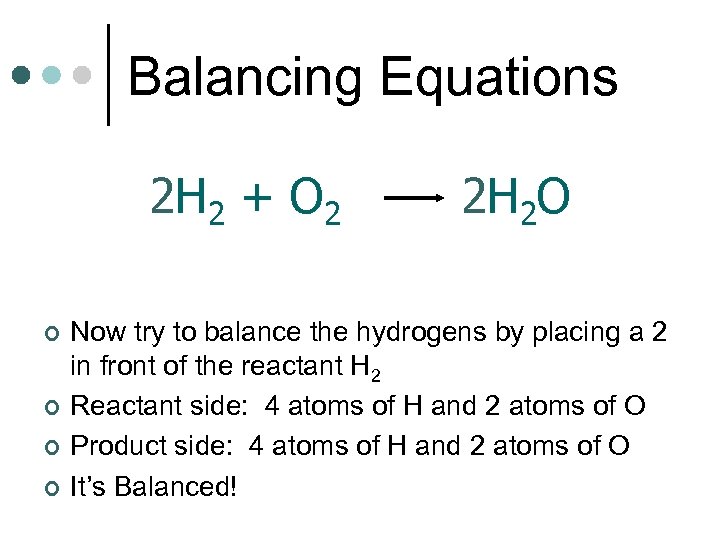 Balancing Equations

$2H_2 + O_2 \longrightarrow 2H_2O$

• Now try to balance the hydrogens by placing a 2 in front of the reactant $H_2$
• Reactant side: 4 atoms of H and 2 atoms of O
• Product side: 4 atoms of H and 2 atoms of O
• It's Balanced!